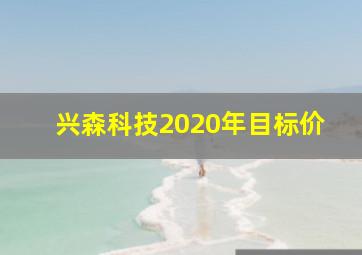 兴森科技2020年目标价